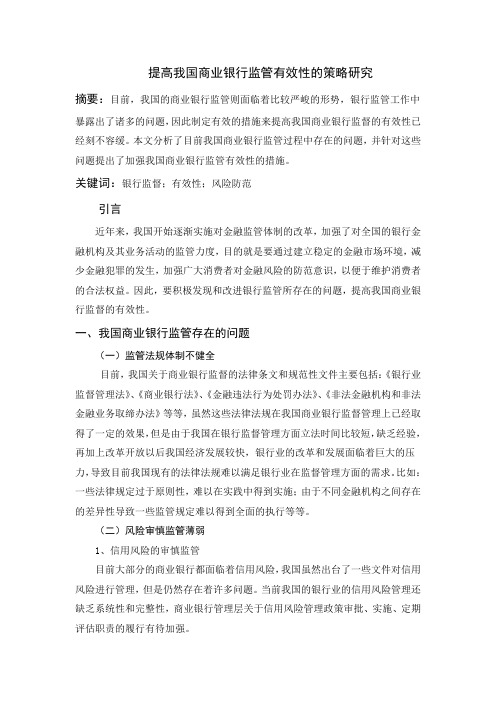 提高我国商业银行监管有效性的策略研究

摘要：目前，我国的商业银行监管则面临着比较严峻的形势，银行监管工作中暴露出了诸多的问题，因此制定有效的措施来提高我国商业银行监督的有效性已经刻不容缓。本文分析了目前我国商业银行监管过程中存在的问题，并针对这些问题提出了加强我国商业银行监管有效性的措施。

关键词：银行监督；有效性；风险防范

引言

近年来，我国开始逐渐实施对金融监管体制的改革，加强了对全国的银行金融机构及其业务活动的监管力度，目的就是要通过建立稳定的金融市场环境，减少金融犯罪的发生，加强广大消费者对金融风险的防范意识，以便于维护消费者的合法权益。因此，要积极发现和改进银行监管所存在的问题，提高我国商业银行监督的有效性。

一、我国商业银行监管存在的问题

（一）监管法规体制不健全

目前，我国关于商业银行监督的法律条文和规范性文件主要包括：《银行业监督管理法》、《商业银行法》、《金融违法行为处罚办法》、《非法金融机构和非法金融业务取缔办法》等等，虽然这些法律法规在我国商业银行监督管理上已经取得了一定的效果，但是由于我国在银行监督管理方面立法时间比较短，缺乏经验，再加上改革开放以后我国经济发展较快，银行业的改革和发展面临着巨大的压力，导致目前我国现有的法律法规难以满足银行业在监督管理方面的需求。比如：一些法律规定过于原则性，难以在实践中得到实施；由于不同金融机构之间存在的差异性导致一些监管规定难以得到全面的执行等等。

（二）风险审慎监管薄弱

1、信用风险的审慎监管

目前大部分的商业银行都面临着信用风险，我国虽然出台了一些文件对信用风险进行管理，但是仍然存在着许多问题。当前我国的银行业的信用风险管理还缺乏系统性和完整性，商业银行管理层关于信用风险管理政策审批、实施、定期评估职责的履行有待加强。